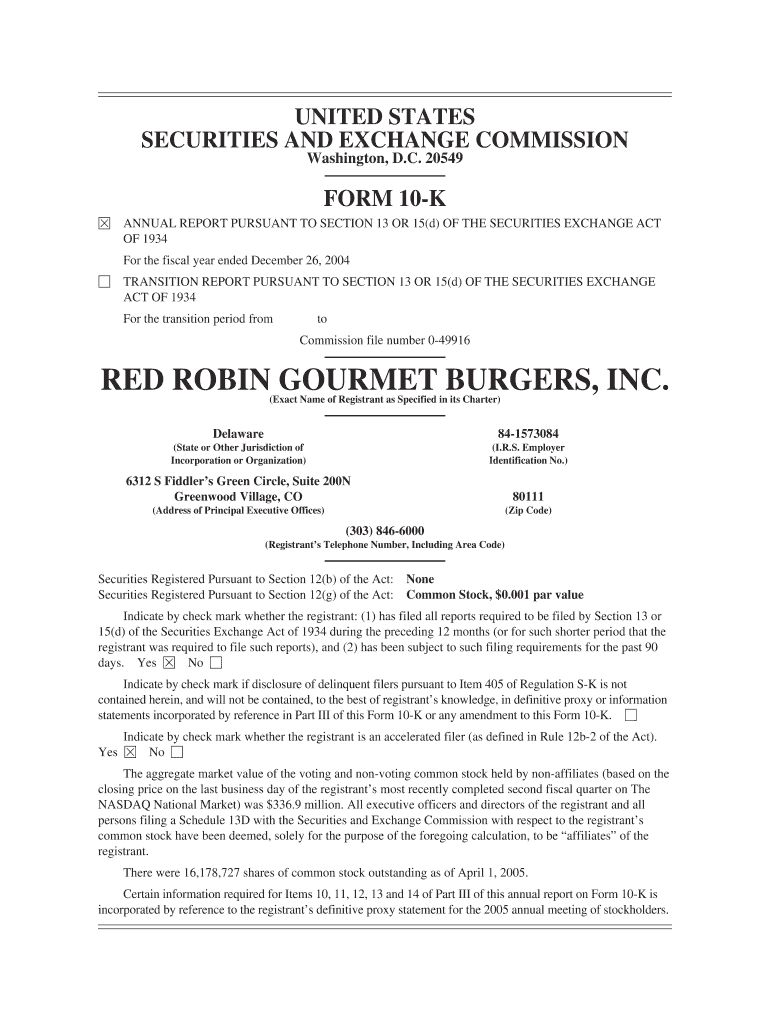 UNITED STATES
SECURITIES AND EXCHANGE COMMISSION
Washington, D.C. 20549

FORM 10-K

☒ ANNUAL REPORT PURSUANT TO SECTION 13 OR 15(d) OF THE SECURITIES EXCHANGE ACT OF 1934

For the fiscal year ended December 26, 2004

☐ TRANSITION REPORT PURSUANT TO SECTION 13 OR 15(d) OF THE SECURITIES EXCHANGE ACT OF 1934

For the transition period from to

Commission file number 0-49916

RED ROBIN GOURMET BURGERS, INC.
(Exact Name of Registrant as Specified in its Charter)

Delaware
(State or Other Jurisdiction of Incorporation or Organization)

84-1573084
(I.R.S. Employer Identification No.)

6312 S Fiddler's Green Circle, Suite 200N
Greenwood Village, CO
(Address of Principal Executive Offices)

80111
(Zip Code)

(303) 846-6000
(Registrant's Telephone Number, Including Area Code)

Securities Registered Pursuant to Section 12(b) of the Act: None
Securities Registered Pursuant to Section 12(g) of the Act: Common Stock, $0.001 par value

Indicate by check mark whether the registrant: (1) has filed all reports required to be filed by Section 13 or 15(d) of the Securities Exchange Act of 1934 during the preceding 12 months (or for such shorter period that the registrant was required to file such reports), and (2) has been subject to such filing requirements for the past 90 days. Yes ☒ No ☐

Indicate by check mark if disclosure of delinquent filers pursuant to Item 405 of Regulation S-K is not contained herein, and will not be contained, to the best of registrant's knowledge, in definitive proxy or information statements incorporated by reference in Part III of this Form 10-K or any amendment to this Form 10-K. ☐

Indicate by check mark whether the registrant is an accelerated filer (as defined in Rule 12b-2 of the Act). Yes ☒ No ☐

The aggregate market value of the voting and non-voting common stock held by non-affiliates (based on the closing price on the last business day of the registrant's most recently completed second fiscal quarter on The NASDAQ National Market) was $336.9 million. All executive officers and directors of the registrant and all persons filing a Schedule 13D with the Securities and Exchange Commission with respect to the registrant's common stock have been deemed, solely for the purpose of the foregoing calculation, to be "affiliates" of the registrant.

There were 16,178,727 shares of common stock outstanding as of April 1, 2005.

Certain information required for Items 10, 11, 12, 13 and 14 of Part III of this annual report on Form 10-K is incorporated by reference to the registrant's definitive proxy statement for the 2005 annual meeting of stockholders.